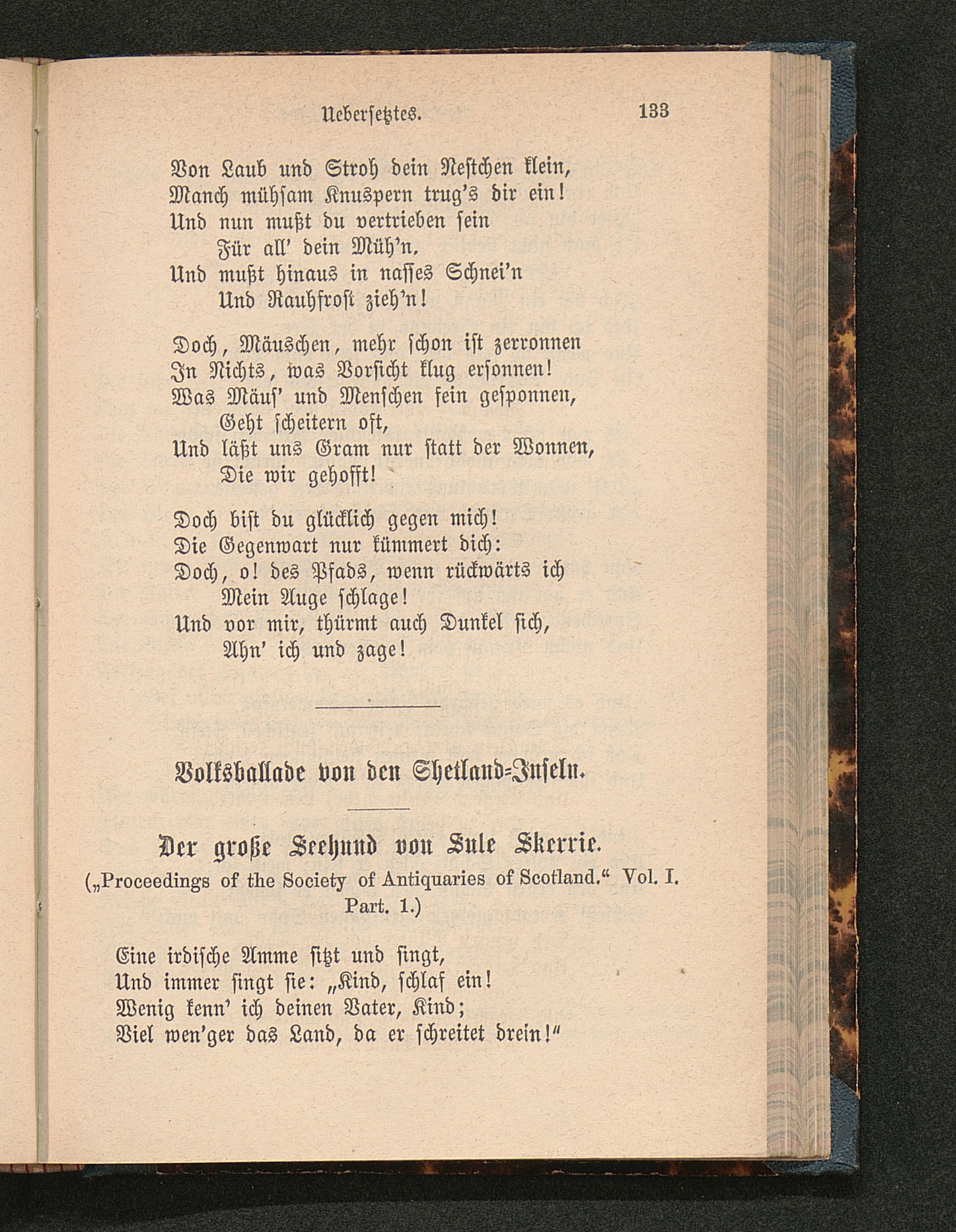 Uebersetztes. 133

Von Laub und Stroh dein Nestchen klein,
Manch mühsam Knuspern trug's dir ein!
Und nun mußt du vertrieben sein
Für all' dein Müh'n,
Und mußt hinaus in nasses Schnei'n
Und Rauhfrost zieh'n!

Doch, Mäuschen, mehr schon ist zerronnen
In Nichts, was Vorsicht klug ersonnen!
Was Mäus' und Menschen fein gesponnen,
Geht scheitern oft,
Und läßt uns Gram nur statt der Wonnen,
Die wir gehofft!

Doch bist du glücklich gegen mich!
Die Gegenwart nur kümmert dich:
Doch, o! des Pfads, wenn rückwärts ich
Mein Auge schlage!
Und vor mir, thürmt auch Dunkel sich,
Ahn' ich und zage!

Volksballade von den Shetland-Inseln.

Der große Seehund von Sule Skerrie.
(„Proceedings of the Society of Antiquaries of Scotland.“ Vol. I. Part. 1.)

Eine irdische Amme sitzt und singt,
Und immer singt sie: „Kind, schlaf ein!
Wenig kenn' ich deinen Vater, Kind;
Viel wen'ger das Land, da er schreitet drein!“